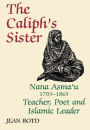 The Caliph's Sister

Nana Asma'u
1793–1865
Teacher, Poet and Islamic Leader

JEAN BOYD